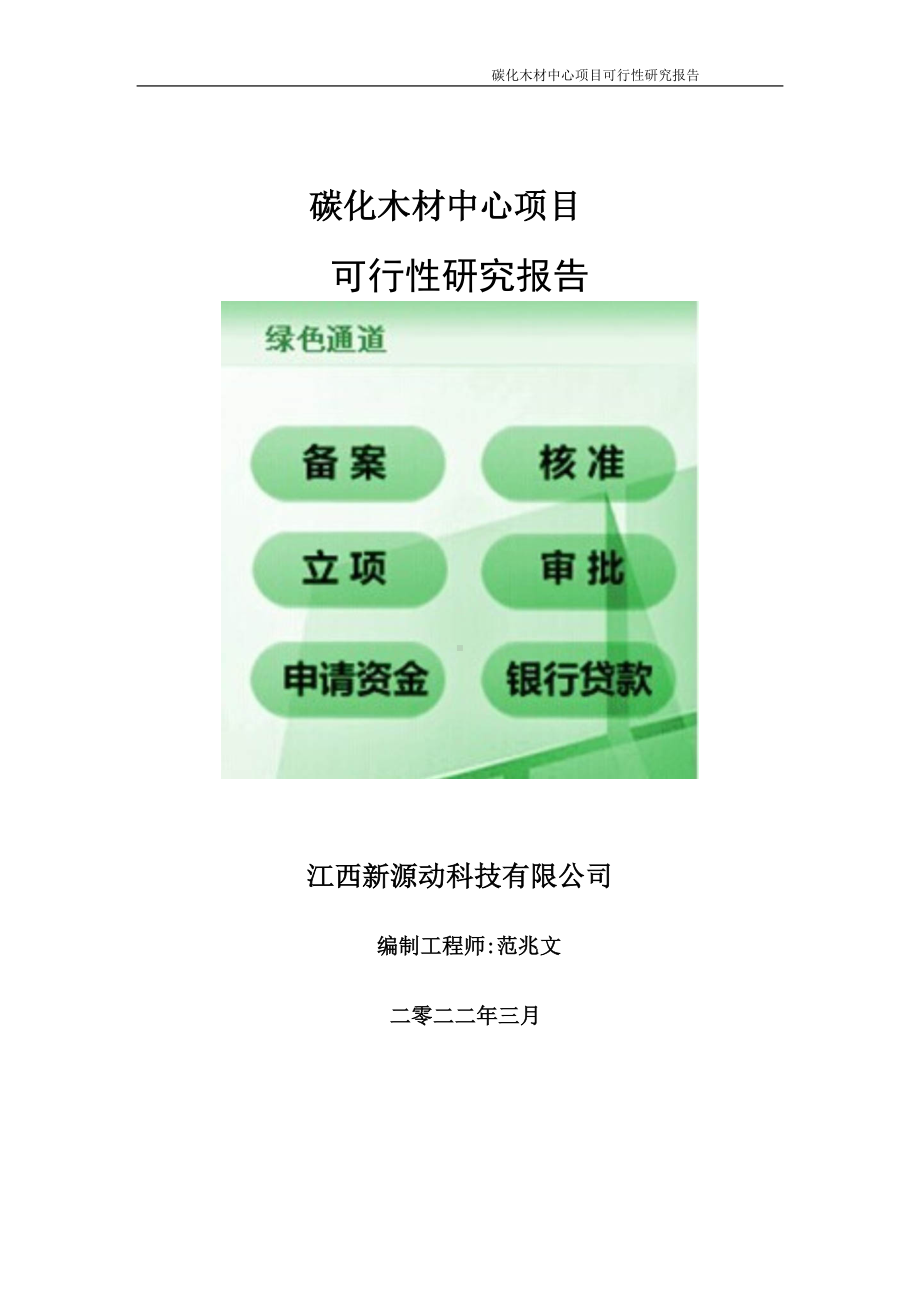 碳化木材中心项目可行性研究报告

碳化木材中心项目

可行性研究报告

绿色通道

备案

核准

立项

审批

申请资金

银行贷款

江西新源动科技有限公司

编制工程师:范兆文

二零二二年三月